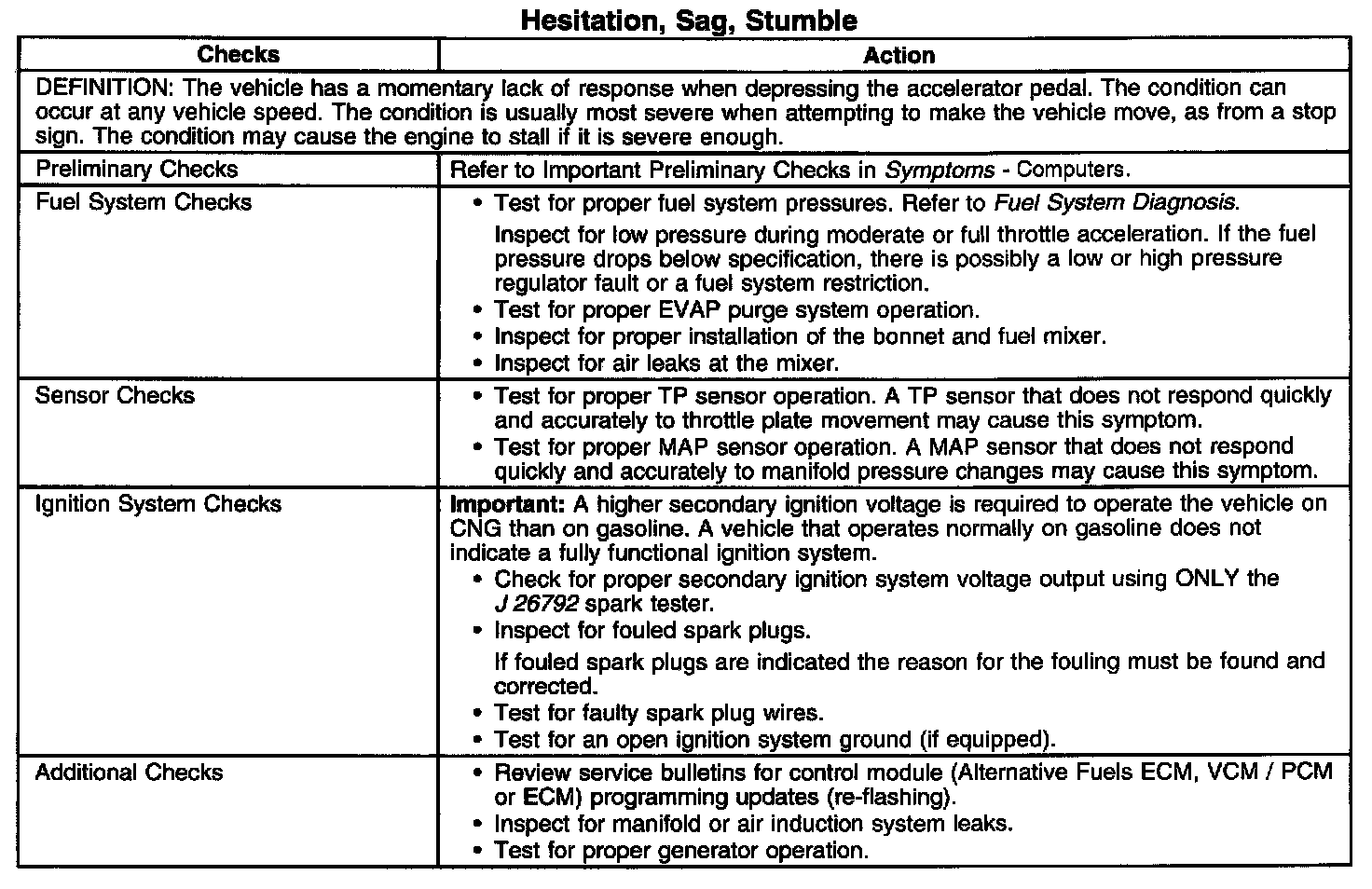 Hesitation, Sag, Stumble

| Checks | Action |
|---|---|
| DEFINITION: The vehicle has a momentary lack of response when depressing the accelerator pedal. The condition can occur at any vehicle speed. The condition is usually most severe when attempting to make the vehicle move, as from a stop sign. The condition may cause the engine to stall if it is severe enough. | |
| Preliminary Checks | Refer to Important Preliminary Checks in Symptoms - Computers. |
| Fuel System Checks | • Test for proper fuel system pressures. Refer to Fuel System Diagnosis. Inspect for low pressure during moderate or full throttle acceleration. If the fuel pressure drops below specification, there is possibly a low or high pressure regulator fault or a fuel system restriction. • Test for proper EVAP purge system operation. • Inspect for proper installation of the bonnet and fuel mixer. • Inspect for air leaks at the mixer. |
| Sensor Checks | • Test for proper TP sensor operation. A TP sensor that does not respond quickly and accurately to throttle plate movement may cause this symptom. • Test for proper MAP sensor operation. A MAP sensor that does not respond quickly and accurately to manifold pressure changes may cause this symptom. |
| Ignition System Checks | Important: A higher secondary ignition voltage is required to operate the vehicle on CNG than on gasoline. A vehicle that operates normally on gasoline does not indicate a fully functional ignition system. • Check for proper secondary ignition system voltage output using ONLY the J 26792 spark tester. • Inspect for fouled spark plugs. If fouled spark plugs are indicated the reason for the fouling must be found and corrected. • Test for faulty spark plug wires. • Test for an open ignition system ground (if equipped). |
| Additional Checks | • Review service bulletins for control module (Alternative Fuels ECM, VCM / PCM or ECM) programming updates (re-flashing). • Inspect for manifold or air induction system leaks. • Test for proper generator operation. |